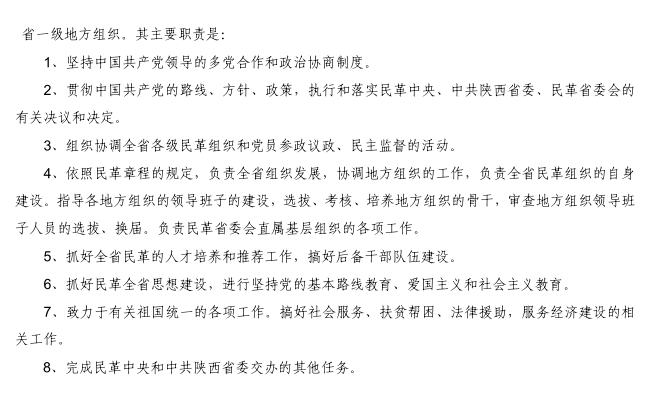 省一级地方组织。其主要职责是：

1、坚持中国共产党领导的多党合作和政治协商制度。

2、贯彻中国共产党的路线、方针、政策，执行和落实民革中央、中共陕西省委、民革省委会的有关决议和决定。

3、组织协调全省各级民革组织和党员参政议政、民主监督的活动。

4、依照民革章程的规定，负责全省组织发展，协调地方组织的工作，负责全省民革组织的自身建设。指导各地方组织的领导班子的建设，选拔、考核、培养地方组织的骨干，审查地方组织领导班子人员的选拔、换届。负责民革省委会直属基层组织的各项工作。

5、抓好全省民革的人才培养和推荐工作，搞好后备干部队伍建设。

6、抓好民革全省思想建设，进行坚持党的基本路线教育、爱国主义和社会主义教育。

7、致力于有关祖国统一的各项工作。搞好社会服务、扶贫帮困、法律援助，服务经济建设的相关工作。

8、完成民革中央和中共陕西省委交办的其他任务。